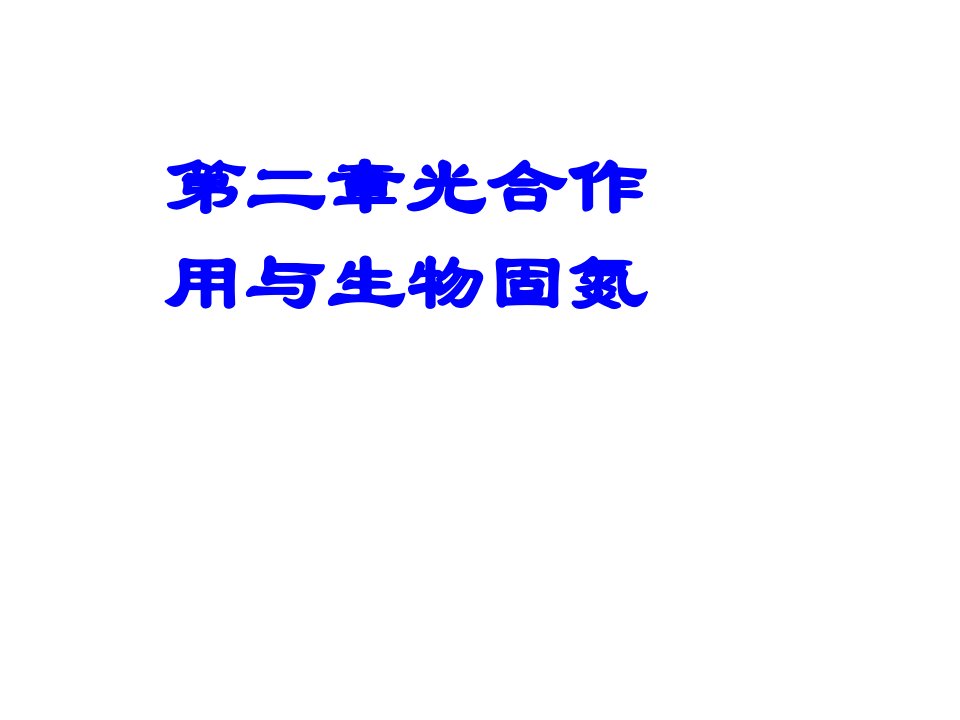 第二章光合作用与生物固氮